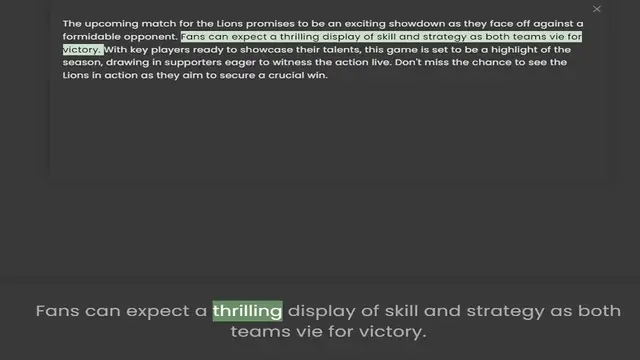 ×

The upcoming match for the Lions promises to be an exciting showdown as they face off against a formidable opponent. Fans can expect a thrilling display of skill and strategy as both teams vie for victory. With key players ready to showcase their talents, this game is set to be a highlight of the season, drawing in supporters eager to witness the action live. Don't miss the chance to see the Lions in action as they aim to secure a crucial win.

Fans can expect a thrilling display of skill and strategy as both teams vie for victory.